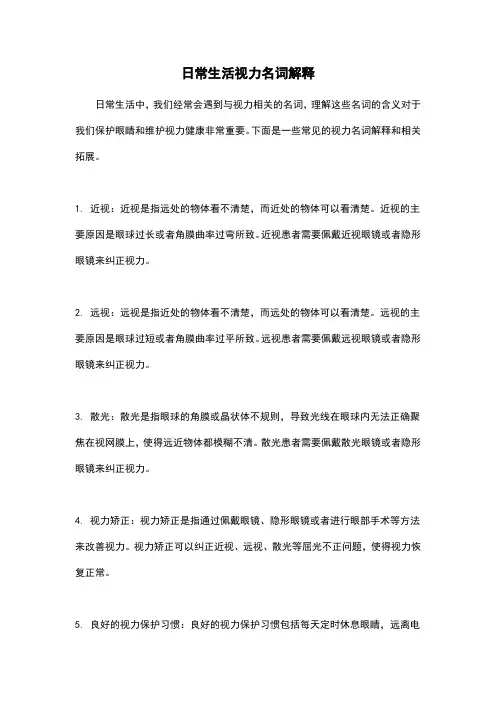 日常生活视力名词解释

日常生活中，我们经常会遇到与视力相关的名词，理解这些名词的含义对于我们保护眼睛和维护视力健康非常重要。下面是一些常见的视力名词解释和相关拓展。

1. 近视：近视是指远处的物体看不清楚，而近处的物体可以看清楚。近视的主要原因是眼球过长或者角膜曲率过弯所致。近视患者需要佩戴近视眼镜或者隐形眼镜来纠正视力。

2. 远视：远视是指近处的物体看不清楚，而远处的物体可以看清楚。远视的主要原因是眼球过短或者角膜曲率过平所致。远视患者需要佩戴远视眼镜或者隐形眼镜来纠正视力。

3. 散光：散光是指眼球的角膜或晶状体不规则，导致光线在眼球内无法正确聚焦在视网膜上，使得远近物体都模糊不清。散光患者需要佩戴散光眼镜或者隐形眼镜来纠正视力。

4. 视力矫正：视力矫正是指通过佩戴眼镜、隐形眼镜或者进行眼部手术等方法来改善视力。视力矫正可以纠正近视、远视、散光等屈光不正问题，使得视力恢复正常。

5. 良好的视力保护习惯：良好的视力保护习惯包括每天定时休息眼睛，远离电